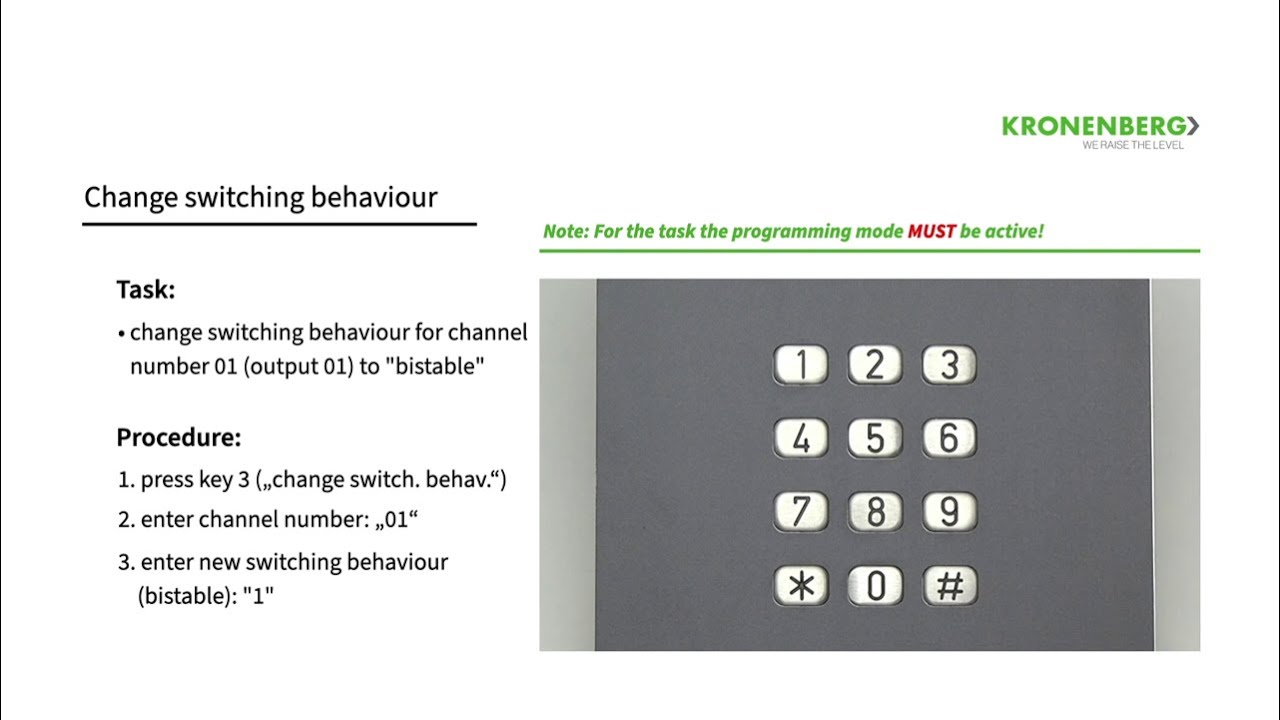 KRONENBERG
WE RAISE THE LEVEL

Change switching behaviour

Note: For the task the programming mode MUST be active!

Task:

• change switching behaviour for channel number 01 (output 01) to "bistable"

Procedure:

1. press key 3 („change switch. behav.“)
2. enter channel number: „01“
3. enter new switching behaviour (bistable): "1"

1 2 3
4 5 6
7 8 9
* 0 #